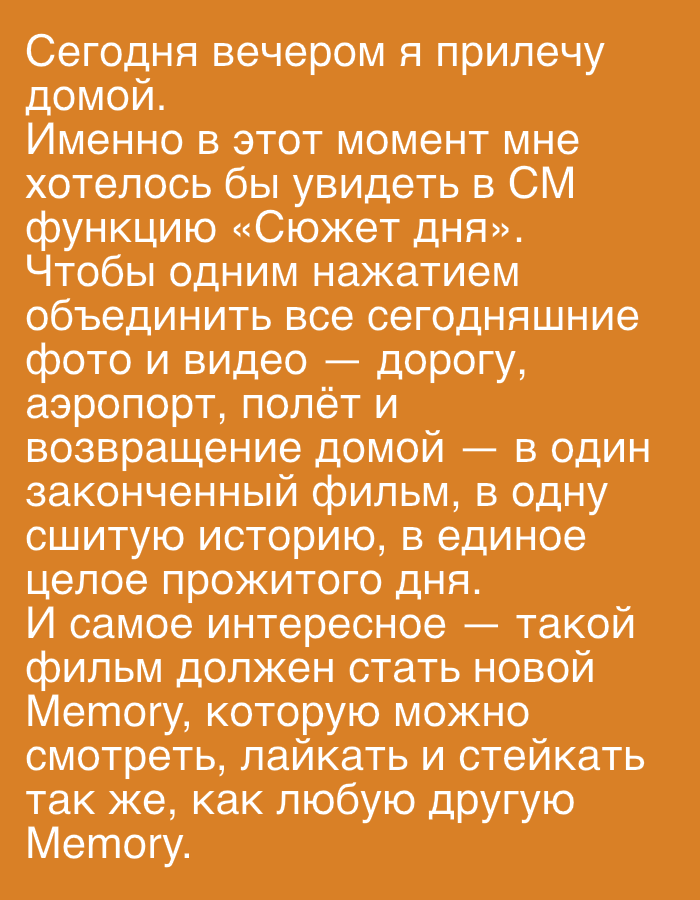 Сегодня вечером я прилечу домой.

Именно в этот момент мне хотелось бы увидеть в СМ функцию «Сюжет дня».

Чтобы одним нажатием объединить все сегодняшние фото и видео — дорогу, аэропорт, полёт и возвращение домой — в один законченный фильм, в одну сшитую историю, в единое целое прожитого дня.

И самое интересное — такой фильм должен стать новой Memory, которую можно смотреть, лайкать и стейкать так же, как любую другую Memory.